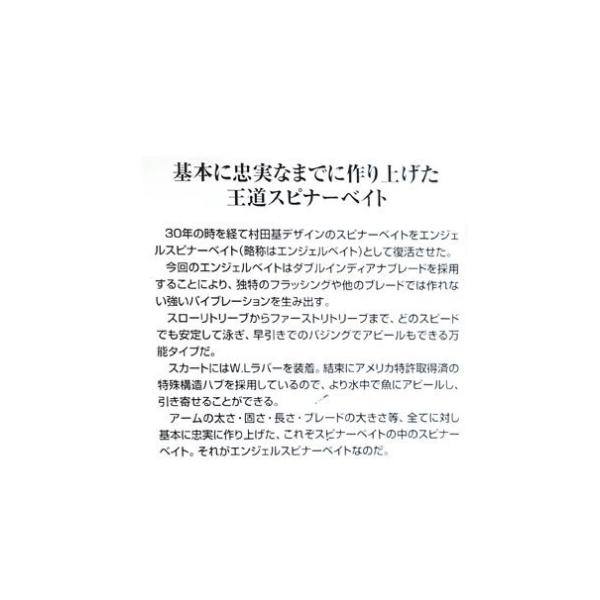 基本に忠実なまでに作り上げた
王道スピナーベイト

30年の時を経て村田基デザインのスピナーベイトをエンジェルスピナーベイト(略称はエンジェルベイト)として復活させた。

今回のエンジェルベイトはダブルインディアナブレードを採用することにより、独特のフラッシングや他のブレードでは作れない強いバイブレーションを生み出す。

スローリトリーブからファーストリトリーブまで、どのスピードでも安定して泳ぎ、早引きでのバジングでアピールもできる万能タイプだ。

スカートにはW.Lラバーを装着。結束にアメリカ特許取得済の特殊構造ハブを採用しているので、より水中で魚にアピールし、引き寄せることができる。

アームの太さ・固さ・長さ・ブレードの大きさ等、全てに対し基本に忠実に作り上げた、これぞスピナーベイトの中のスピナーベイト。それがエンジェルスピナーベイトなのだ。